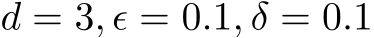 $d = 3, \epsilon = 0.1, \delta = 0.1$